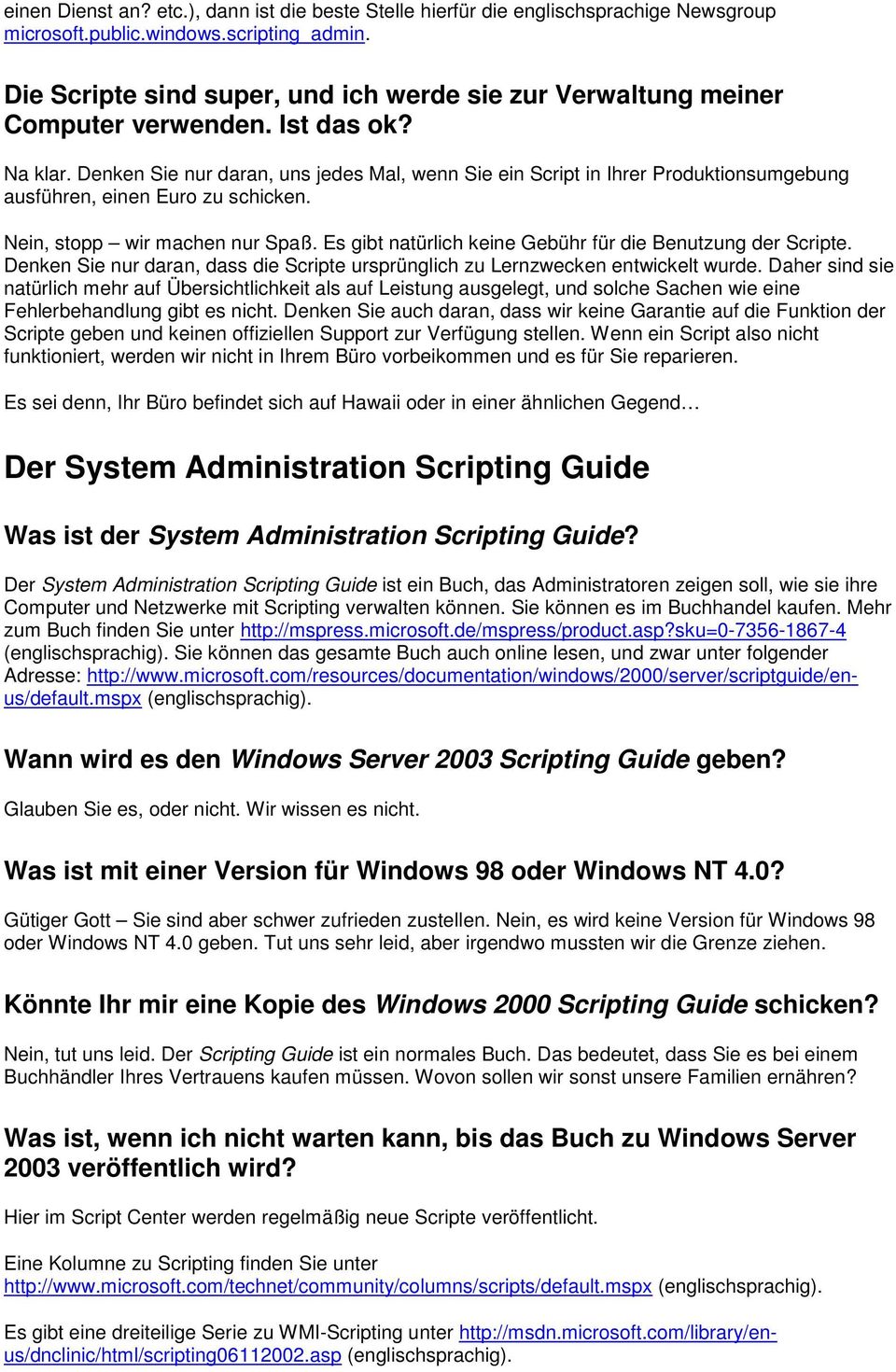 einen Dienst an? etc.), dann ist die beste Stelle hierfür die englischsprachige Newsgroup microsoft.public.windows.scripting_admin.

Die Scripte sind super, und ich werde sie zur Verwaltung meiner Computer verwenden. Ist das ok?

Na klar. Denken Sie nur daran, uns jedes Mal, wenn Sie ein Script in Ihrer Produktionsumgebung ausführen, einen Euro zu schicken.

Nein, stopp – wir machen nur Spaß. Es gibt natürlich keine Gebühr für die Benutzung der Scripte. Denken Sie nur daran, dass die Scripte ursprünglich zu Lernzwecken entwickelt wurde. Daher sind sie natürlich mehr auf Übersichtlichkeit als auf Leistung ausgelegt, und solche Sachen wie eine Fehlerbehandlung gibt es nicht. Denken Sie auch daran, dass wir keine Garantie auf die Funktion der Scripte geben und keinen offiziellen Support zur Verfügung stellen. Wenn ein Script also nicht funktioniert, werden wir nicht in Ihrem Büro vorbeikommen und es für Sie reparieren.

Es sei denn, Ihr Büro befindet sich auf Hawaii oder in einer ähnlichen Gegend…

Der System Administration Scripting Guide

Was ist der System Administration Scripting Guide?

Der System Administration Scripting Guide ist ein Buch, das Administratoren zeigen soll, wie sie ihre Computer und Netzwerke mit Scripting verwalten können. Sie können es im Buchhandel kaufen. Mehr zum Buch finden Sie unter http://mspress.microsoft.de/mspress/product.asp?sku=0-7356-1867-4 (englischsprachig). Sie können das gesamte Buch auch online lesen, und zwar unter folgender Adresse: http://www.microsoft.com/resources/documentation/windows/2000/server/scriptguide/en-us/default.mspx (englischsprachig).

Wann wird es den Windows Server 2003 Scripting Guide geben?

Glauben Sie es, oder nicht. Wir wissen es nicht.

Was ist mit einer Version für Windows 98 oder Windows NT 4.0?

Gütiger Gott – Sie sind aber schwer zufrieden zustellen. Nein, es wird keine Version für Windows 98 oder Windows NT 4.0 geben. Tut uns sehr leid, aber irgendwo mussten wir die Grenze ziehen.

Könnte Ihr mir eine Kopie des Windows 2000 Scripting Guide schicken?

Nein, tut uns leid. Der Scripting Guide ist ein normales Buch. Das bedeutet, dass Sie es bei einem Buchhändler Ihres Vertrauens kaufen müssen. Wovon sollen wir sonst unsere Familien ernähren?

Was ist, wenn ich nicht warten kann, bis das Buch zu Windows Server 2003 veröffentlich wird?

Hier im Script Center werden regelmäßig neue Scripte veröffentlicht.

Eine Kolumne zu Scripting finden Sie unter http://www.microsoft.com/technet/community/columns/scripts/default.mspx (englischsprachig).

Es gibt eine dreiteilige Serie zu WMI-Scripting unter http://msdn.microsoft.com/library/en-us/dnclinic/html/scripting06112002.asp (englischsprachig).